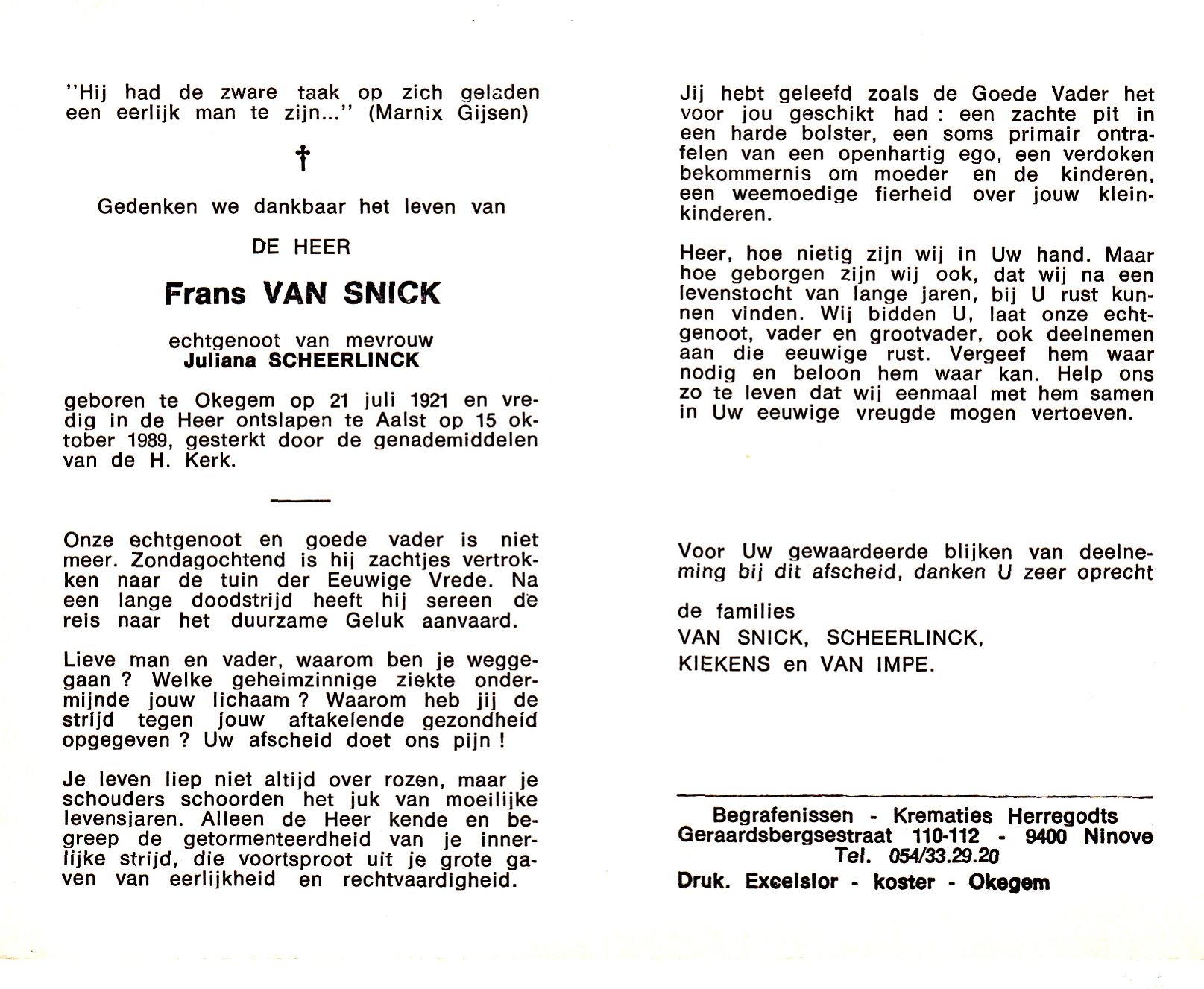 "Hij had de zware taak op zich geladen een eerlijk man te zijn..." (Marnix Gijsen)

†

Gedenken we dankbaar het leven van

DE HEER

Frans VAN SNICK

echtgenoot van mevrouw
Juliana SCHEERLINCK

geboren te Okegem op 21 juli 1921 en vredig in de Heer ontslapen te Aalst op 15 oktober 1989, gesterkt door de genademiddelen van de H. Kerk.

Onze echtgenoot en goede vader is niet meer. Zondagochtend is hij zachtjes vertrokken naar de tuin der Eeuwige Vrede. Na een lange doodstrijd heeft hij sereen de reis naar het duurzame Geluk aanvaard.

Lieve man en vader, waarom ben je weggegaan ? Welke geheimzinnige ziekte ondermijnde jouw lichaam ? Waarom heb jij de strijd tegen jouw aftakelende gezondheid opgegeven ? Uw afscheid doet ons pijn !

Je leven liep niet altijd over rozen, maar je schouders schoorden het juk van moeilijke levensjaren. Alleen de Heer kende en begreep de getormenteerdheid van je innerlijke strijd, die voortsproot uit je grote gaven van eerlijkheid en rechtvaardigheid.

Jij hebt geleefd zoals de Goede Vader het voor jou geschikt had : een zachte pit in een harde bolster, een soms primair ontrafelen van een openhartig ego, een verdoken bekommernis om moeder en de kinderen, een weemoedige fierheid over jouw kleinkinderen.

Heer, hoe nietig zijn wij in Uw hand. Maar hoe geborgen zijn wij ook, dat wij na een levenstocht van lange jaren, bij U rust kunnen vinden. Wij bidden U, laat onze echtgenoot, vader en grootvader, ook deelnemen aan die eeuwige rust. Vergeef hem waar nodig en beloon hem waar kan. Help ons zo te leven dat wij eenmaal met hem samen in Uw eeuwige vreugde mogen vertoeven.

Voor Uw gewaardeerde blijken van deelneming bij dit afscheid, danken U zeer oprecht

de families
VAN SNICK, SCHEERLINCK,
KIEKENS en VAN IMPE.

Begrafenissen - Krematies Herregodts
Geraardsbergsestraat 110-112 - 9400 Ninove
Tel. 054/33.29.20

Druk. Excelsior - koster - Okegem